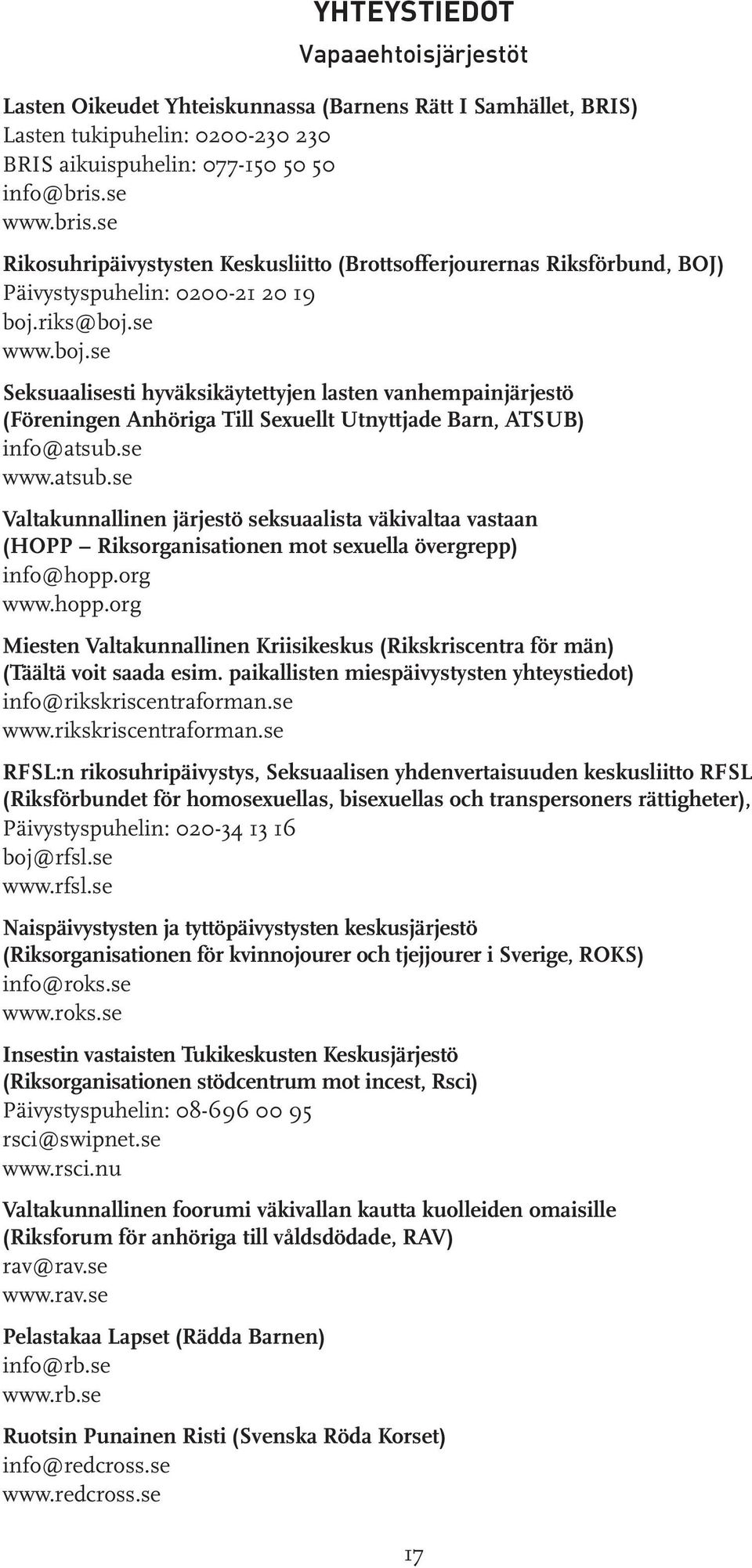 YHTEYSTIEDOT
Vapaaehtoisjärjestöt

Lasten Oikeudet Yhteiskunnassa (Barnens Rätt I Samhället, BRIS)
Lasten tukipuhelin: 0200-230 230
BRIS aikuispuhelin: 077-150 50 50
info@bris.se
www.bris.se

Rikosuhripäivystysten Keskusliitto (Brottsofferjourernas Riksförbund, BOJ)
Päivystyspuhelin: 0200-21 20 19
boj.riks@boj.se
www.boj.se

Seksuaalisesti hyväksikäytettyjen lasten vanhempainjärjestö (Föreningen Anhöriga Till Sexuellt Utnyttjade Barn, ATSUB)
info@atsub.se
www.atsub.se

Valtakunnallinen järjestö seksuaalista väkivaltaa vastaan (HOPP – Riksorganisationen mot sexuella övergrepp)
info@hopp.org
www.hopp.org

Miesten Valtakunnallinen Kriisikeskus (Rikskriscentra för män) (Täältä voit saada esim. paikallisten miespäivystysten yhteystiedot)
info@rikskriscentraforman.se
www.rikskriscentraforman.se

RFSL:n rikosuhripäivystys, Seksuaalisen yhdenvertaisuuden keskusliitto RFSL (Riksförbundet för homosexuellas, bisexuellas och transpersoners rättigheter),
Päivystyspuhelin: 020-34 13 16
boj@rfsl.se
www.rfsl.se

Naispäivystysten ja tyttöpäivystysten keskusjärjestö (Riksorganisationen för kvinnojourer och tjejjourer i Sverige, ROKS)
info@roks.se
www.roks.se

Insestin vastaisten Tukikeskusten Keskusjärjestö (Riksorganisationen stödcentrum mot incest, Rsci)
Päivystyspuhelin: 08-696 00 95
rsci@swipnet.se
www.rsci.nu

Valtakunnallinen foorumi väkivallan kautta kuolleiden omaisille (Riksforum för anhöriga till våldsdödade, RAV)
rav@rav.se
www.rav.se

Pelastakaa Lapset (Rädda Barnen)
info@rb.se
www.rb.se

Ruotsin Punainen Risti (Svenska Röda Korset)
info@redcross.se
www.redcross.se

17